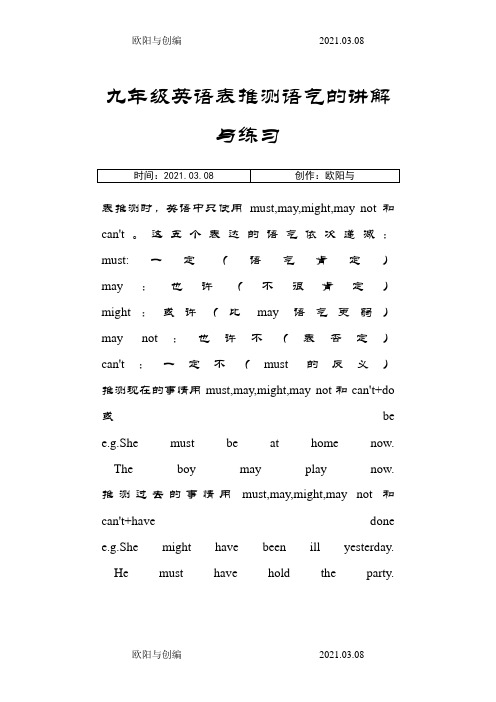 欧阳与创编　　2021.03.08

九年级英语表推测语气的讲解与练习

| 时间：2021.03.08 | 创作：欧阳与 |
|---|---|

表推测时，英语中只使用 must,may,might,may not 和 can't 。这五个表达的语气依次递减：
must: 一定（语气肯定）
may：也许（不很肯定）
might：或许（比 may 语气更弱）
may not：也许不（表否定）
can't：一定不（must 的反义）
推测现在的事情用 must,may,might,may not 和 can't+do 或 be
e.g.She must be at home now.
The boy may play now.
推测过去的事情用 must,may,might,may not 和 can't+have done
e.g.She might have been ill yesterday.
He must have hold the party.

欧阳与创编　　2021.03.08